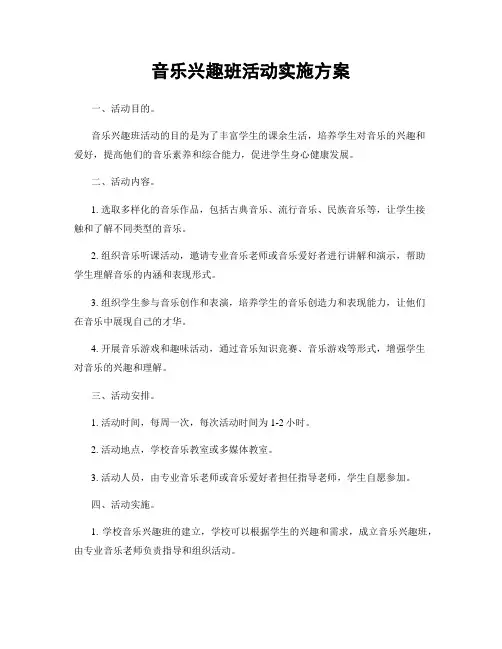 音乐兴趣班活动实施方案

一、活动目的。

音乐兴趣班活动的目的是为了丰富学生的课余生活，培养学生对音乐的兴趣和爱好，提高他们的音乐素养和综合能力，促进学生身心健康发展。

二、活动内容。

1. 选取多样化的音乐作品，包括古典音乐、流行音乐、民族音乐等，让学生接触和了解不同类型的音乐。

2. 组织音乐听课活动，邀请专业音乐老师或音乐爱好者进行讲解和演示，帮助学生理解音乐的内涵和表现形式。

3. 组织学生参与音乐创作和表演，培养学生的音乐创造力和表现能力，让他们在音乐中展现自己的才华。

4. 开展音乐游戏和趣味活动，通过音乐知识竞赛、音乐游戏等形式，增强学生对音乐的兴趣和理解。

三、活动安排。

1. 活动时间，每周一次，每次活动时间为 1-2 小时。

2. 活动地点，学校音乐教室或多媒体教室。

3. 活动人员，由专业音乐老师或音乐爱好者担任指导老师，学生自愿参加。

四、活动实施。

1. 学校音乐兴趣班的建立，学校可以根据学生的兴趣和需求，成立音乐兴趣班，由专业音乐老师负责指导和组织活动。